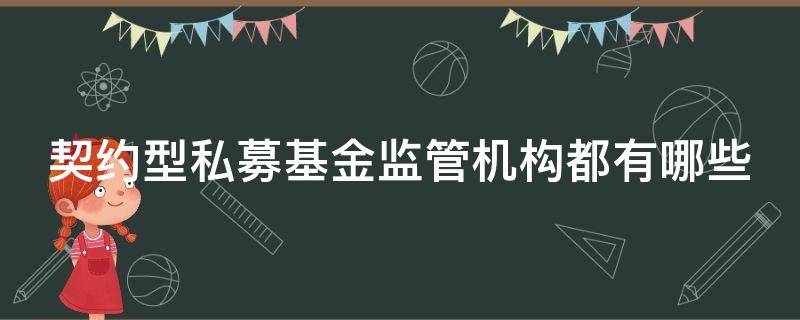 契约型私募基金监管机构都有哪些